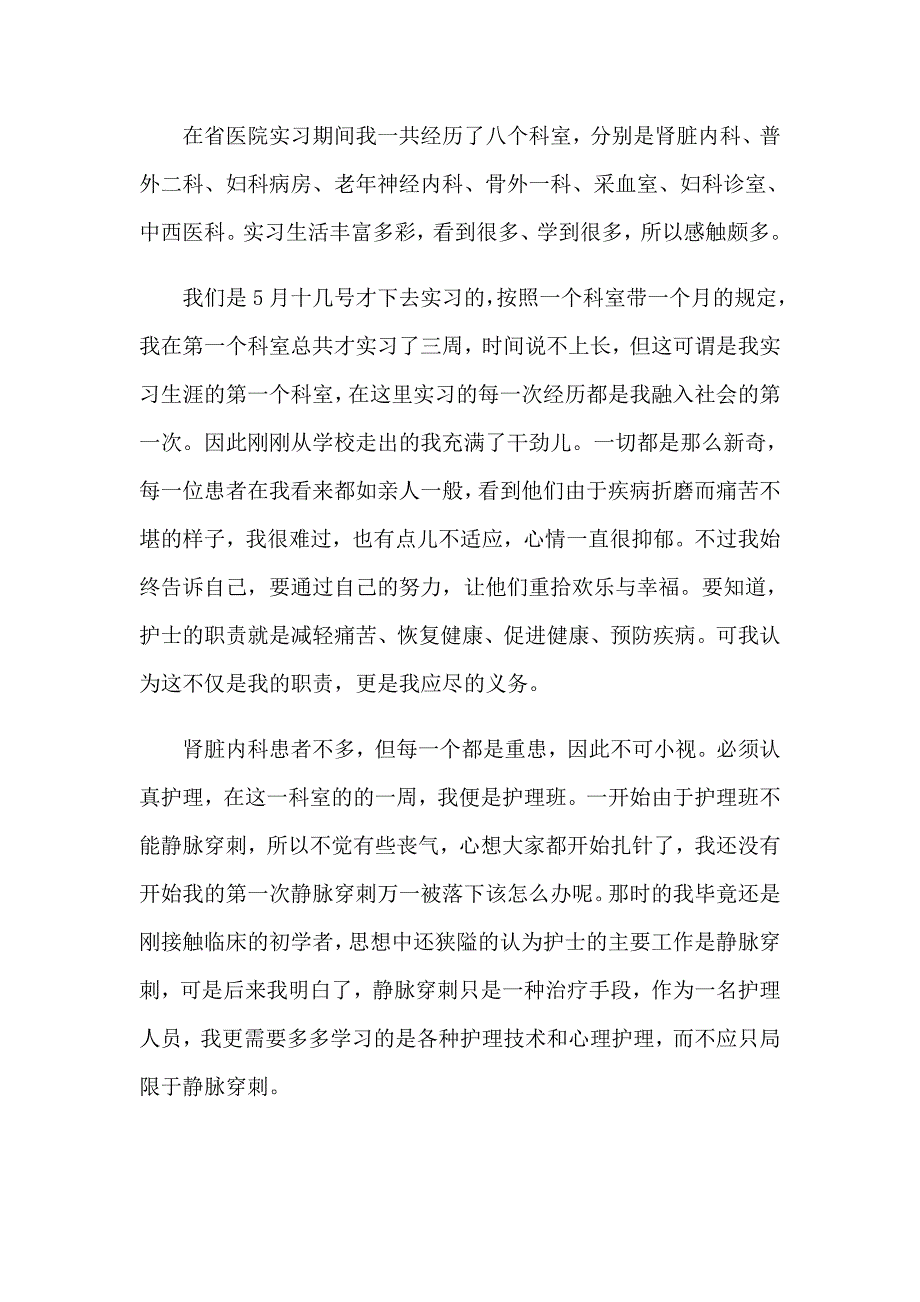 在省医院实习期间我一共经历了八个科室，分别是肾脏内科、普外二科、妇科病房、老年神经内科、骨外一科、采血室、妇科诊室、中西医科。实习生活丰富多彩，看到很多、学到很多，所以感触颇多。

我们是5月十几号才下去实习的，按照一个科室带一个月的规定，我在第一个科室总共才实习了三周，时间说不上长，但这可谓是我实习生涯的第一个科室，在这里实习的每一次经历都是我融入社会的第一次。因此刚刚从学校走出的我充满了干劲儿。一切都是那么新奇，每一位患者在我看来都如亲人一般，看到他们由于疾病折磨而痛苦不堪的样子，我很难过，也有点儿不适应，心情一直很抑郁。不过我始终告诉自己，要通过自己的努力，让他们重拾欢乐与幸福。要知道，护士的职责就是减轻痛苦、恢复健康、促进健康、预防疾病。可我认为这不仅是我的职责，更是我应尽的义务。

肾脏内科患者不多，但每一个都是重患，因此不可小视。必须认真护理，在这一科室的的一周，我便是护理班。一开始由于护理班不能静脉穿刺，所以不觉有些丧气，心想大家都开始扎针了，我还没有开始我的第一次静脉穿刺万一被落下该怎么办呢。那时的我毕竟还是刚接触临床的初学者，思想中还狭隘的认为护士的主要工作是静脉穿刺，可是后来我明白了，静脉穿刺只是一种治疗手段，作为一名护理人员，我更需要多多学习的是各种护理技术和心理护理，而不应只局限于静脉穿刺。